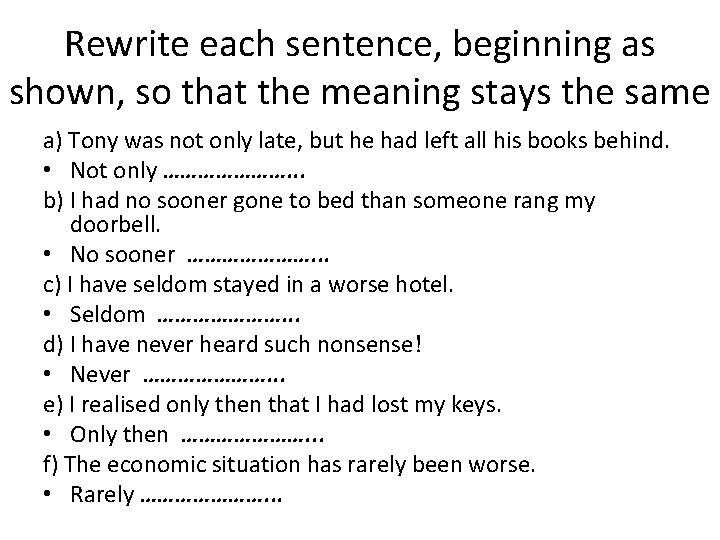 Rewrite each sentence, beginning as shown, so that the meaning stays the same

a) Tony was not only late, but he had left all his books behind.
• Not only …………………..
b) I had no sooner gone to bed than someone rang my doorbell.
• No sooner …………………..
c) I have seldom stayed in a worse hotel.
• Seldom …………………..
d) I have never heard such nonsense!
• Never …………………..
e) I realised only then that I had lost my keys.
• Only then …………………..
f) The economic situation has rarely been worse.
• Rarely …………………..